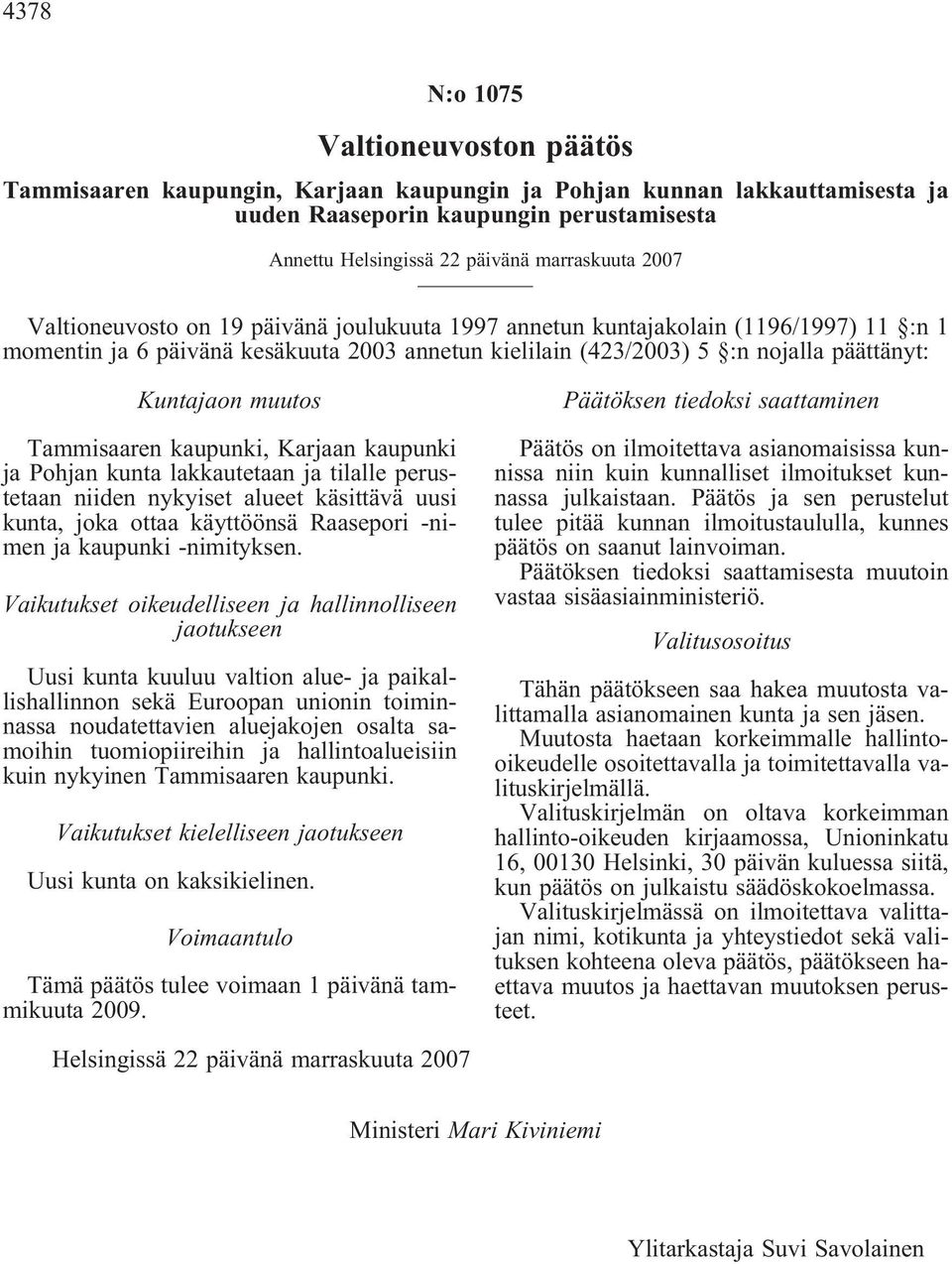 4378

N:o 1075

Valtioneuvoston päätös

Tammisaaren kaupungin, Karjaan kaupungin ja Pohjan kunnan lakkauttamisesta ja uuden Raaseporin kaupungin perustamisesta

Annettu Helsingissä 22 päivänä marraskuuta 2007

Valtioneuvosto on 19 päivänä joulukuuta 1997 annetun kuntajakolain (1196/1997) 11 §:n 1 momentin ja 6 päivänä kesäkuuta 2003 annetun kielilain (423/2003) 5 §:n nojalla päättänyt:

Kuntajaon muutos

Tammisaaren kaupunki, Karjaan kaupunki ja Pohjan kunta lakkautetaan ja tilalle perustetaan niiden nykyiset alueet käsittävä uusi kunta, joka ottaa käyttöönsä Raasepori -nimen ja kaupunki -nimityksen.

Vaikutukset oikeudelliseen ja hallinnolliseen jaotukseen

Uusi kunta kuuluu valtion alue- ja paikallishallinnon sekä Euroopan unionin toiminnassa noudatettavien aluejakojen osalta samoihin tuomiopiireihin ja hallintoalueisiin kuin nykyinen Tammisaaren kaupunki.

Vaikutukset kielelliseen jaotukseen

Uusi kunta on kaksikielinen.

Voimaantulo

Tämä päätös tulee voimaan 1 päivänä tammikuuta 2009.

Päätöksen tiedoksi saattaminen

Päätös on ilmoitettava asianomaisissa kunnissa niin kuin kunnalliset ilmoitukset kunnassa julkaistaan. Päätös ja sen perustelut tulee pitää kunnan ilmoitustaululla, kunnes päätös on saanut lainvoiman.

Päätöksen tiedoksi saattamisesta muutoin vastaa sisäasiainministeriö.

Valitusosoitus

Tähän päätökseen saa hakea muutosta valittamalla asianomainen kunta ja sen jäsen.

Muutosta haetaan korkeimmalle hallinto-oikeudelle osoitettavalla ja toimitettavalla valituskirjelmällä.

Valituskirjelmän on oltava korkeimman hallinto-oikeuden kirjaamossa, Unioninkatu 16, 00130 Helsinki, 30 päivän kuluessa siitä, kun päätös on julkaistu säädöskokoelmassa.

Valituskirjelmässä on ilmoitettava valittajan nimi, kotikunta ja yhteystiedot sekä valituksen kohteena oleva päätös, päätökseen haettava muutos ja haettavan muutoksen perusteet.

Helsingissä 22 päivänä marraskuuta 2007

Ministeri Mari Kiviniemi

Ylitarkastaja Suvi Savolainen